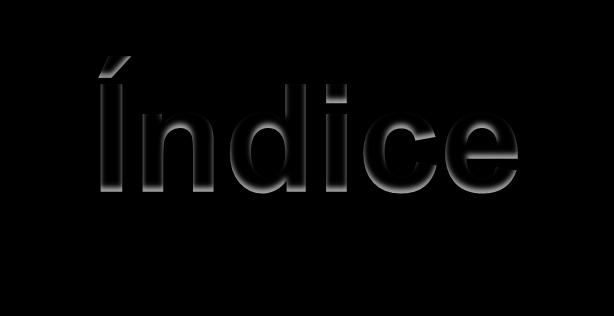 Índice